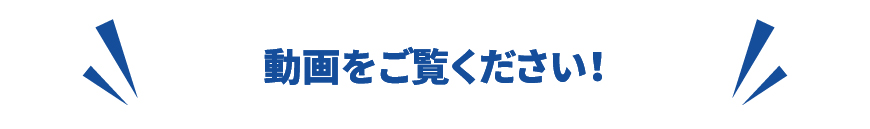 動画をご覧ください!